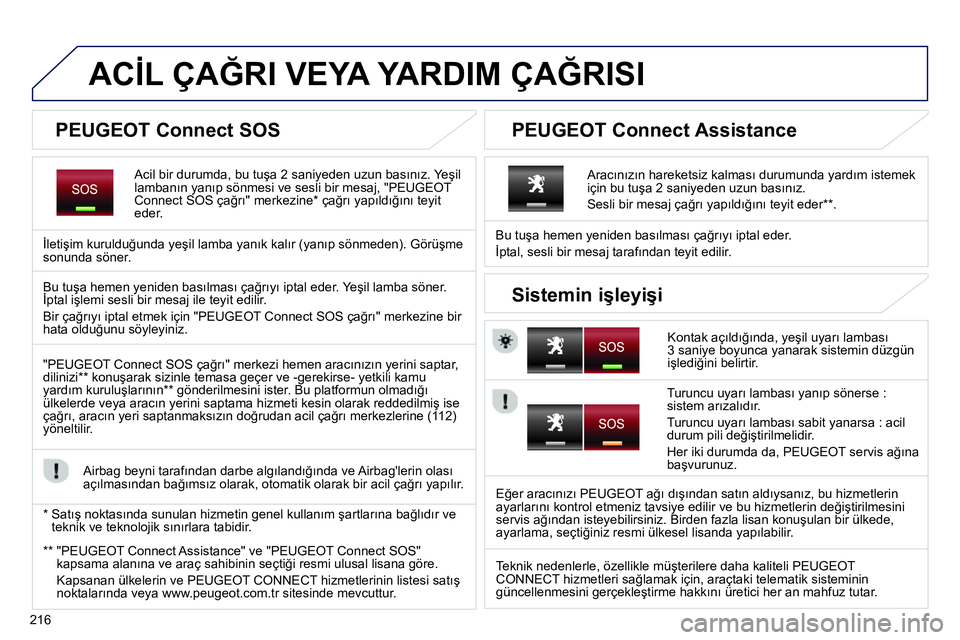 ACİL ÇAĞRI VEYA YARDIM ÇAĞRISI

PEUGEOT Connect SOS

SOS

Acil bir durumda, bu tuşa 2 saniyeden uzun basınız. Yeşil lambanın yanıp sönmesi ve sesli bir mesaj, "PEUGEOT Connect SOS çağrı" merkezine* çağrı yapıldığını teyit eder.

İletişim kurulduğunda yeşil lamba yanık kalır (yanıp sönmeden). Görüşme sonunda söner.

Bu tuşa hemen yeniden basılması çağrıyı iptal eder. Yeşil lamba söner. İptal işlemi sesli bir mesaj ile teyit edilir.

Bir çağrıyı iptal etmek için "PEUGEOT Connect SOS çağrı" merkezine bir hata olduğunu söyleyiniz.

"PEUGEOT Connect SOS çağrı" merkezi hemen aracınızın yerini saptar, dilinizi** konuşarak sizinle temasa geçer ve -gerekirse- yetkili kamu yardım kuruluşlarının** gönderilmesini ister. Bu platformun olmadığı ülkelerde veya aracın yerini saptama hizmeti kesin olarak reddedilmiş ise çağrı, aracın yeri saptanmaksızın doğrudan acil çağrı merkezlerine (112) yöneltilir.

Airbag beyni tarafından darbe algılandığında ve Airbag'lerin olası açılmasından bağımsız olarak, otomatik olarak bir acil çağrı yapılır.

* Satış noktasında sunulan hizmetin genel kullanım şartlarına bağlıdır ve teknik ve teknolojik sınırlara tabidir.

** "PEUGEOT Connect Assistance" ve "PEUGEOT Connect SOS" kapsama alanına ve araç sahibinin seçtiği resmi ulusal lisana göre.

Kapsanan ülkelerin ve PEUGEOT CONNECT hizmetlerinin listesi satış noktalarında veya www.peugeot.com.tr sitesinde mevcuttur.

PEUGEOT Connect Assistance

Aracınızın hareketsiz kalması durumunda yardım istemek için bu tuşa 2 saniyeden uzun basınız.

Sesli bir mesaj çağrı yapıldığını teyit eder**.

Bu tuşa hemen yeniden basılması çağrıyı iptal eder.

İptal, sesli bir mesaj tarafından teyit edilir.

Sistemin işleyişi

SOS

Kontak açıldığında, yeşil uyarı lambası 3 saniye boyunca yanarak sistemin düzgün işlediğini belirtir.

SOS

Turuncu uyarı lambası yanıp sönerse : sistem arızalıdır.

Turuncu uyarı lambası sabit yanarsa : acil durum pili değiştirilmelidir.

Her iki durumda da, PEUGEOT servis ağına başvurunuz.

Eğer aracınızı PEUGEOT ağı dışından satın aldıysanız, bu hizmetlerin ayarlarını kontrol etmeniz tavsiye edilir ve bu hizmetlerin değiştirilmesini servis ağından isteyebilirsiniz. Birden fazla lisan konuşulan bir ülkede, ayarlama, seçtiğiniz resmi ülkesel lisanda yapılabilir.

Teknik nedenlerle, özellikle müşterilere daha kaliteli PEUGEOT CONNECT hizmetleri sağlamak için, araçtaki telematik sisteminin güncellenmesini gerçekleştirme hakkını üretici her an mahfuz tutar.

216

carmanualsonline.info